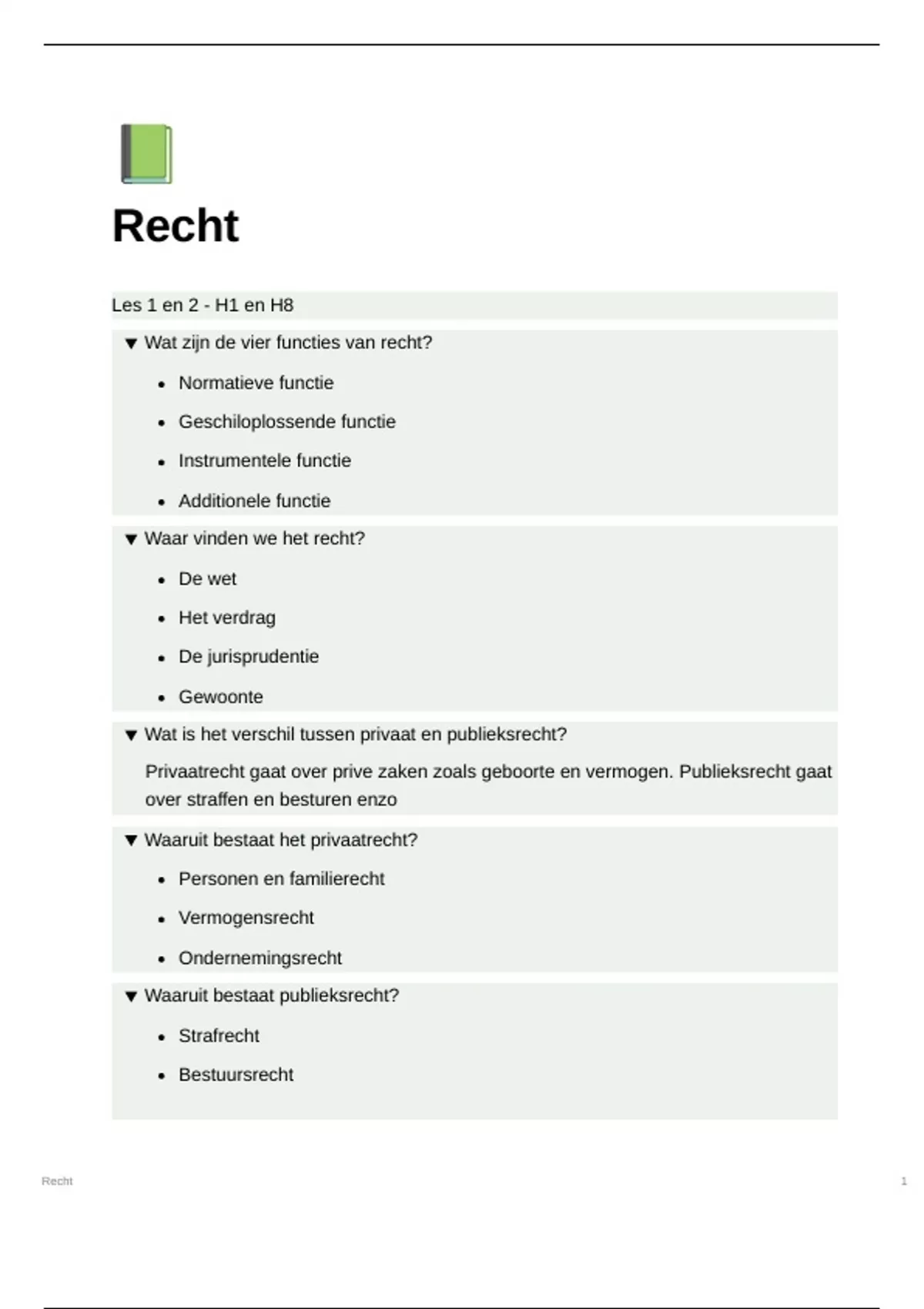 Recht

Les 1 en 2 - H1 en H8

▼ Wat zijn de vier functies van recht?

- Normatieve functie
- Geschiloplossende functie
- Instrumentele functie
- Additionele functie

▼ Waar vinden we het recht?

- De wet
- Het verdrag
- De jurisprudentie
- Gewoonte

▼ Wat is het verschil tussen privaat en publieksrecht?

Privaatrecht gaat over prive zaken zoals geboorte en vermogen. Publieksrecht gaat over straffen en besturen enzo

▼ Waaruit bestaat het privaatrecht?

- Personen en familierecht
- Vermogensrecht
- Ondernemingsrecht

▼ Waaruit bestaat publieksrecht?

- Strafrecht
- Bestuursrecht

Recht

1